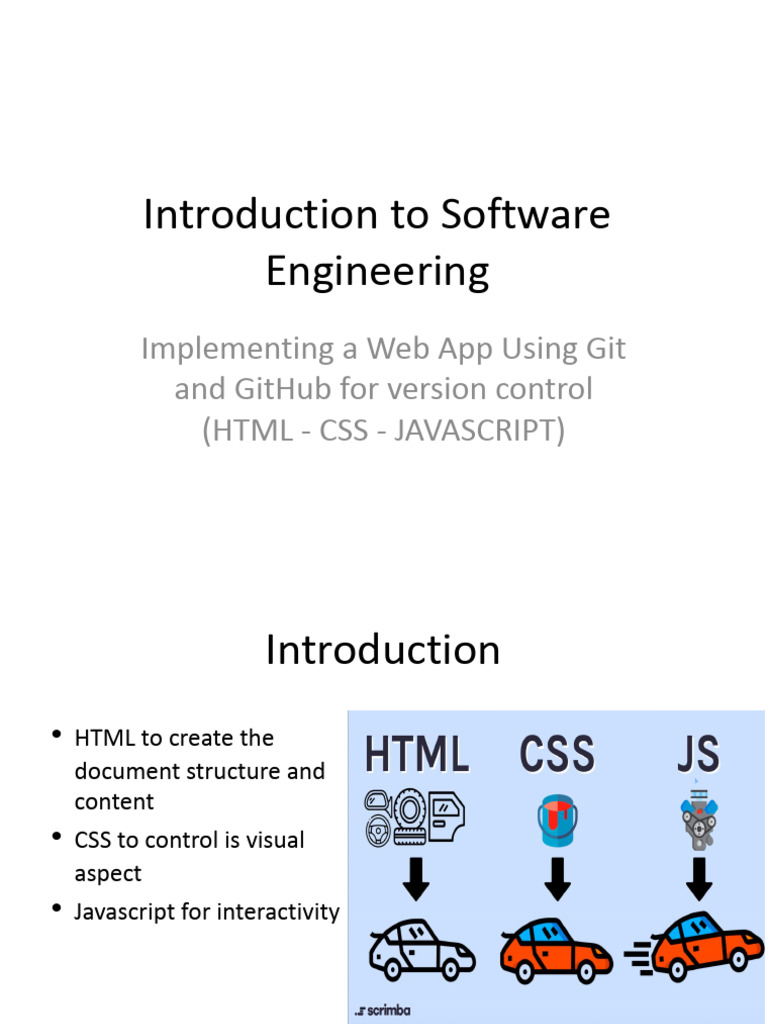 Introduction to Software Engineering

Implementing a Web App Using Git and GitHub for version control (HTML - CSS - JAVASCRIPT)

Introduction

• HTML to create the document structure and content
• CSS to control is visual aspect
• Javascript for interactivity

HTML CSS JS

scrimba